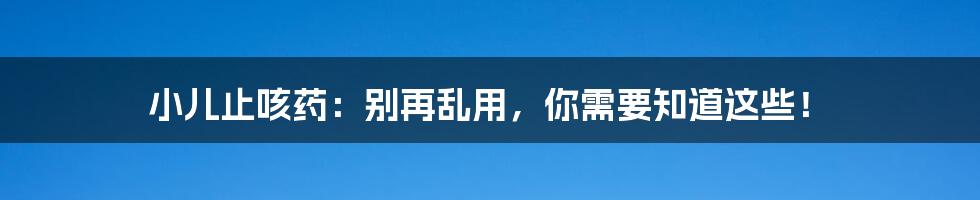 小儿止咳药：别再乱用，你需要知道这些！